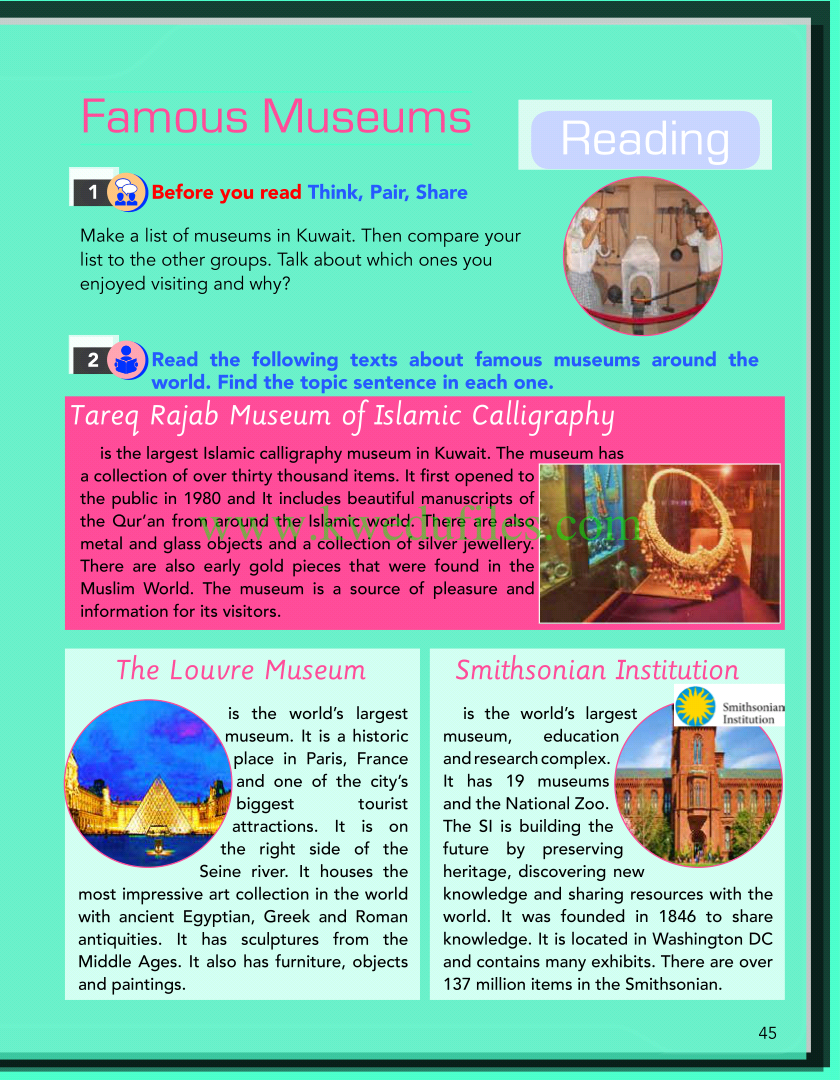 Famous Museums

Reading

1 Before you read Think, Pair, Share

Make a list of museums in Kuwait. Then compare your list to the other groups. Talk about which ones you enjoyed visiting and why?

2 Read the following texts about famous museums around the world. Find the topic sentence in each one.

Tareq Rajab Museum of Islamic Calligraphy

is the largest Islamic calligraphy museum in Kuwait. The museum has a collection of over thirty thousand items. It first opened to the public in 1980 and It includes beautiful manuscripts of the Qur'an from around the Islamic world. There are also metal and glass objects and a collection of silver jewellery. There are also early gold pieces that were found in the Muslim World. The museum is a source of pleasure and information for its visitors.

www.kwedufiles.com

The Louvre Museum

is the world's largest museum. It is a historic place in Paris, France and one of the city's biggest tourist attractions. It is on the right side of the Seine river. It houses the most impressive art collection in the world with ancient Egyptian, Greek and Roman antiquities. It has sculptures from the Middle Ages. It also has furniture, objects and paintings.

Smithsonian Institution

Smithsonian Institution

is the world's largest museum, education and research complex. It has 19 museums and the National Zoo. The SI is building the future by preserving heritage, discovering new knowledge and sharing resources with the world. It was founded in 1846 to share knowledge. It is located in Washington DC and contains many exhibits. There are over 137 million items in the Smithsonian.

45